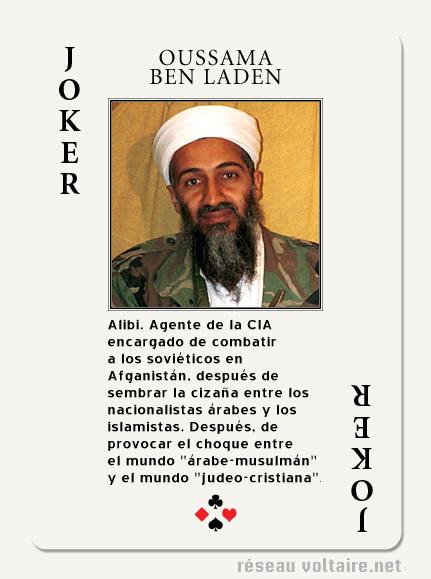 JOKER

OUSSAMA
BEN LADEN

Alibi. Agente de la CIA encargado de combatir a los soviéticos en Afganistán, después de sembrar la cizaña entre los nacionalistas árabes y los islamistas. Después, de provocar el choque entre el mundo "árabe-musulmán" y el mundo "judeo-cristiana".

JOKER

réseau voltaire.net